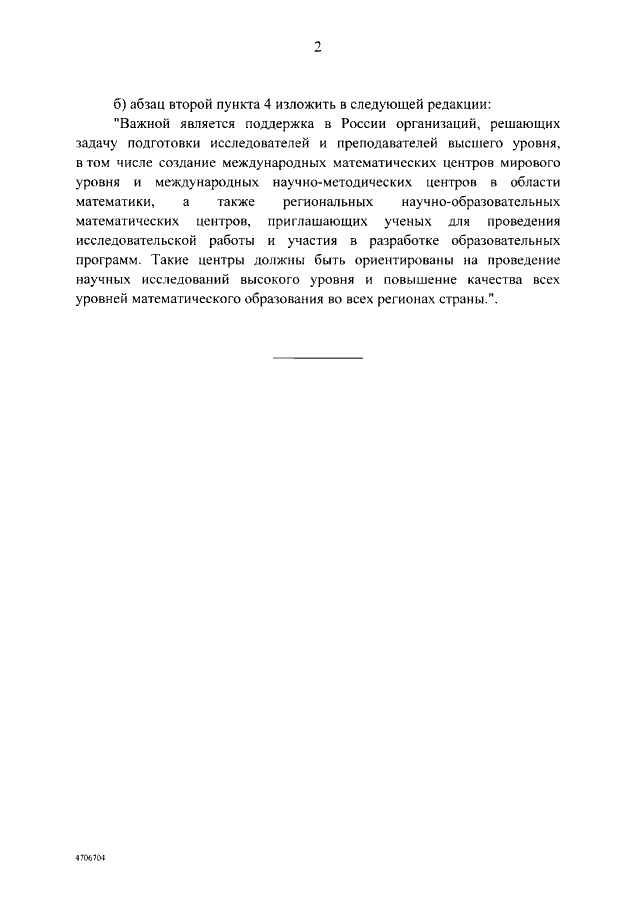 2

б) абзац второй пункта 4 изложить в следующей редакции:

"Важной является поддержка в России организаций, решающих задачу подготовки исследователей и преподавателей высшего уровня, в том числе создание международных математических центров мирового уровня и международных научно-методических центров в области математики, а также региональных научно-образовательных математических центров, приглашающих ученых для проведения исследовательской работы и участия в разработке образовательных программ. Такие центры должны быть ориентированы на проведение научных исследований высокого уровня и повышение качества всех уровней математического образования во всех регионах страны.".

4706704